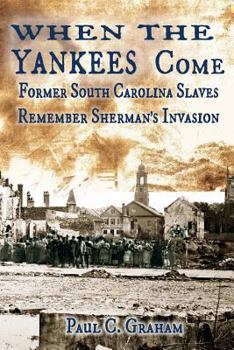 WHEN THE YANKEES COME

FORMER SOUTH CAROLINA SLAVES REMEMBER SHERMAN'S INVASION

PAUL C. GRAHAM